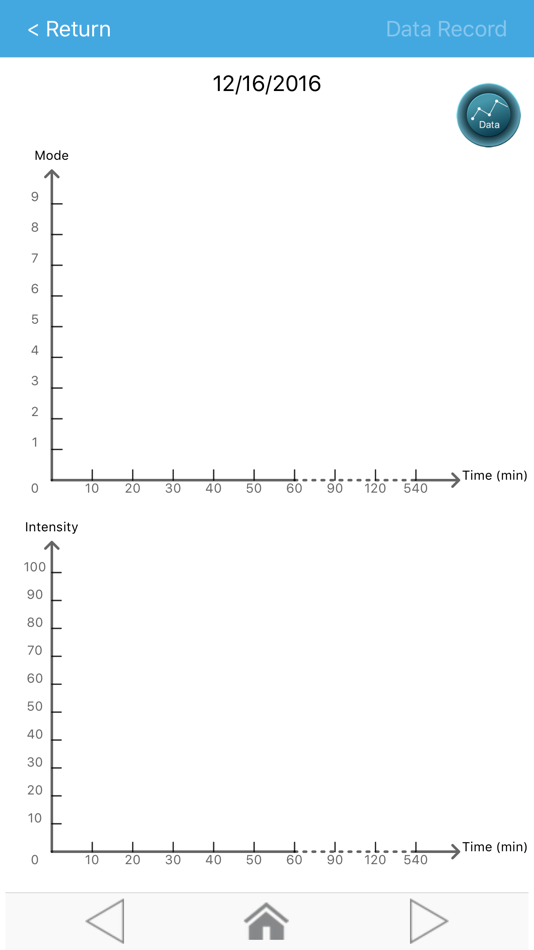 < Return

Data Record

12/16/2016

Data

Mode

9
8
7
6
5
4
3
2
1
0

10 20 30 40 50 60 90 120 540

Time (min)

Intensity

100
90
80
70
60
50
40
30
20
10
0

10 20 30 40 50 60 90 120 540

Time (min)